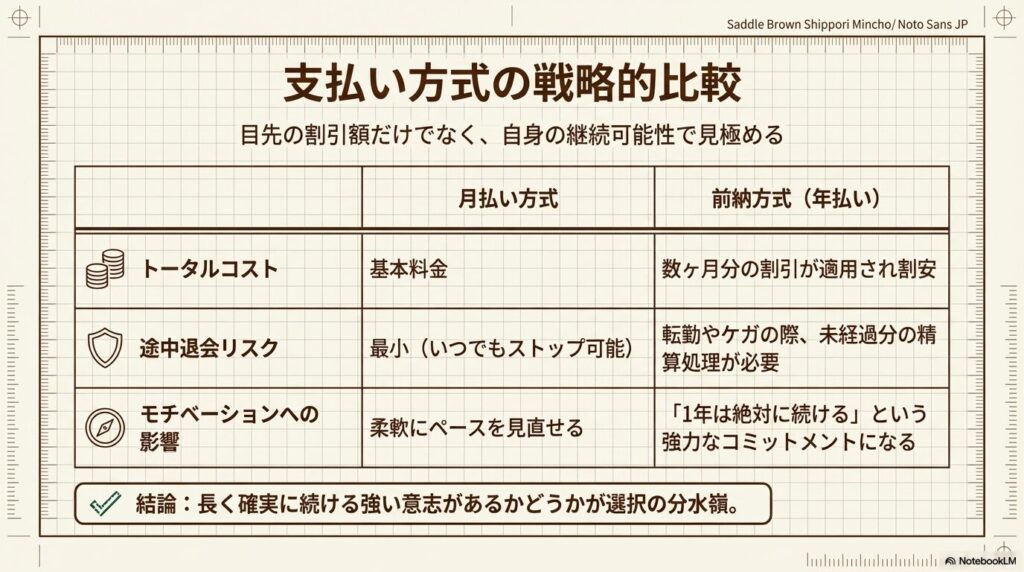 Saddle Brown Shippori Mincho/ Noto Sans JP

支払い方式の戦略的比較

目先の割引額だけでなく、自身の継続可能性で見極める

| | 月払い方式 | 前納方式（年払い） |
|---|---|---|
| トータルコスト | 基本料金 | 数ヶ月分の割引が適用され割安 |
| 途中退会リスク | 最小（いつでもストップ可能） | 転勤やケガの際、未経過分の精算処理が必要 |
| モチベーションへの影響 | 柔軟にペースを見直せる | 「1年は絶対に続ける」という強力なコミットメントになる |

結論：長く確実に続ける強い意志があるかどうかが選択の分水嶺。

NotebookLM